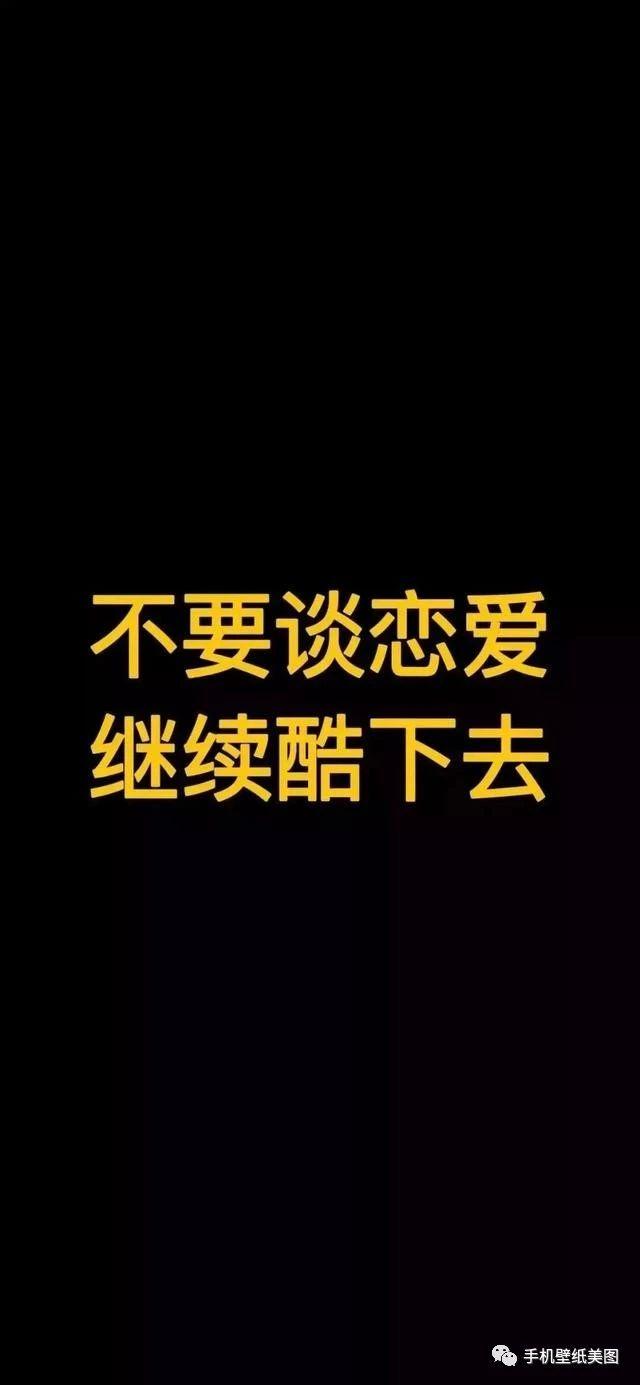 不要谈恋爱
继续酷下去

手机壁纸美图